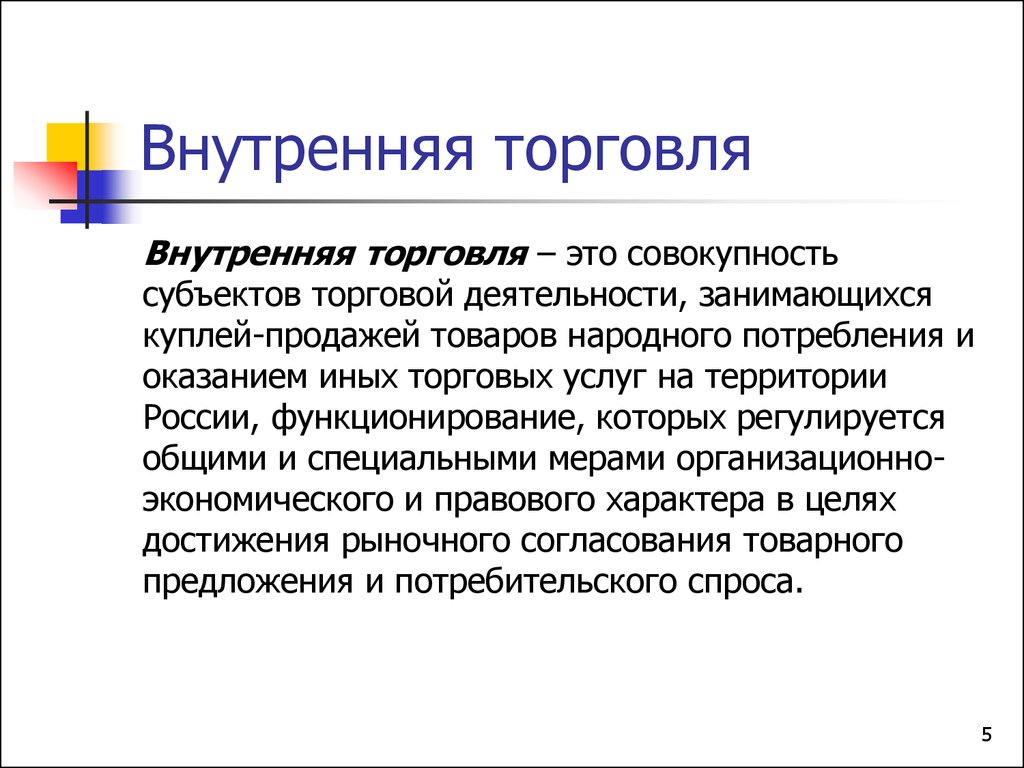 Внутренняя торговля

Внутренняя торговля – это совокупность субъектов торговой деятельности, занимающихся куплей-продажей товаров народного потребления и оказанием иных торговых услуг на территории России, функционирование, которых регулируется общими и специальными мерами организационно-экономического и правового характера в целях достижения рыночного согласования товарного предложения и потребительского спроса.

5